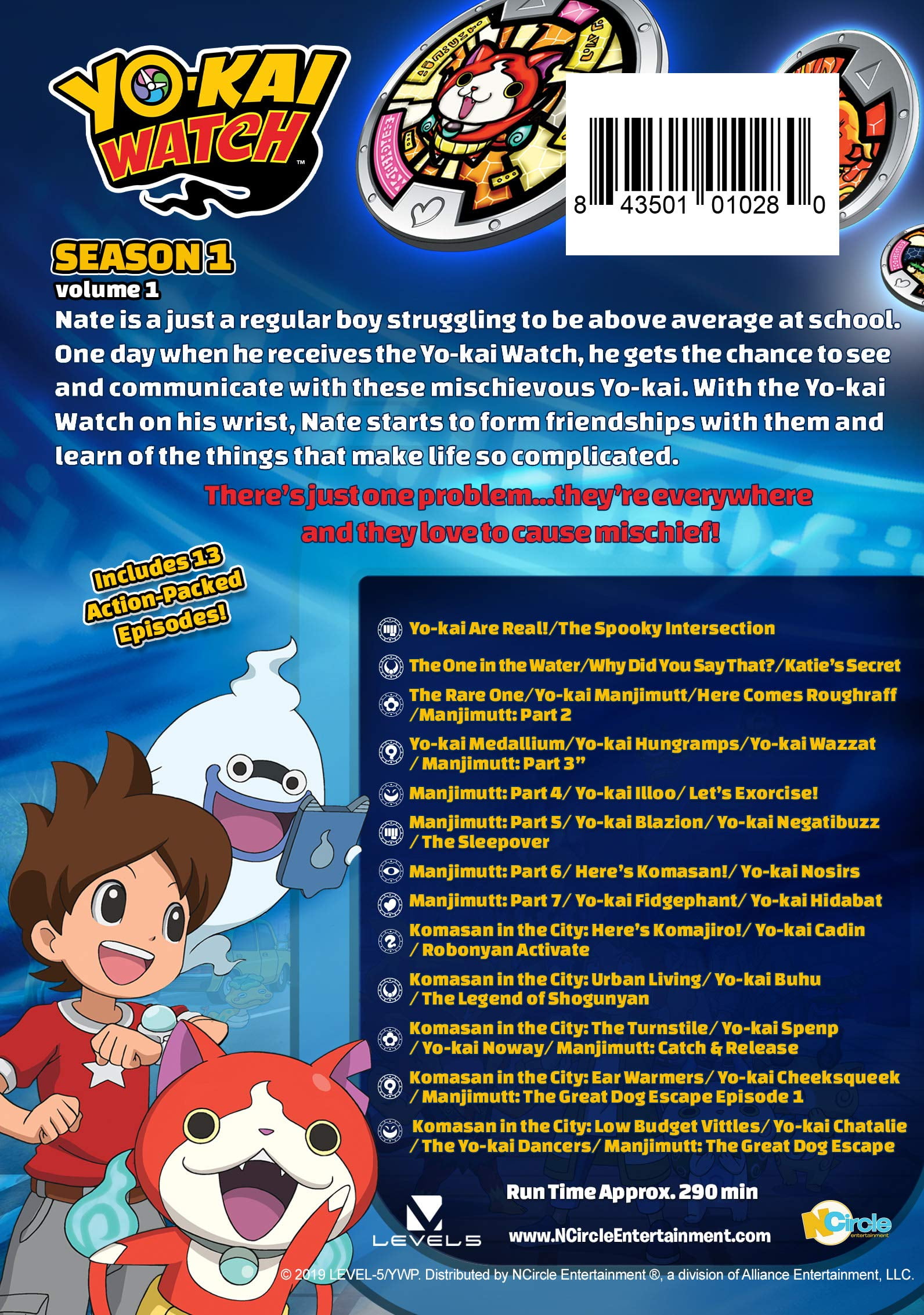 YO-KAI WATCH™

8 43501 01028 0

SEASON 1
volume 1

Nate is a just a regular boy struggling to be above average at school. One day when he receives the Yo-kai Watch, he gets the chance to see and communicate with these mischievous Yo-kai. With the Yo-kai Watch on his wrist, Nate starts to form friendships with them and learn of the things that make life so complicated.

There's just one problem...they're everywhere and they love to cause mischief!

Includes 13 Action-Packed Episodes!

Yo-kai Are Real!/The Spooky Intersection

The One in the Water/Why Did You Say That?/Katie's Secret

The Rare One/Yo-kai Manjimutt/Here Comes Roughraff /Manjimutt: Part 2

Yo-kai Medallium/Yo-kai Hungramps/Yo-kai Wazzat / Manjimutt: Part 3"

Manjimutt: Part 4/ Yo-kai Illoo/ Let's Exorcise!

Manjimutt: Part 5/ Yo-kai Blazion/ Yo-kai Negatibuzz / The Sleepover

Manjimutt: Part 6/ Here's Komasan!/ Yo-kai Nosirs

Manjimutt: Part 7/ Yo-kai Fidgephant/ Yo-kai Hidabat

Komasan in the City: Here's Komajiro!/ Yo-kai Cadin / Robonyan Activate

Komasan in the City: Urban Living/ Yo-kai Buhu / The Legend of Shogunyan

Komasan in the City: The Turnstile/ Yo-kai Spenp / Yo-kai Noway/ Manjimutt: Catch & Release

Komasan in the City: Ear Warmers/ Yo-kai Cheeksqueek / Manjimutt: The Great Dog Escape Episode 1

Komasan in the City: Low Budget Vittles/ Yo-kai Chatalie / The Yo-kai Dancers/ Manjimutt: The Great Dog Escape

Run Time Approx. 290 min

LEVEL5

www.NCircleEntertainment.com

NCircle entertainment

© 2019 LEVEL-5/YWP. Distributed by NCircle Entertainment ®, a division of Alliance Entertainment, LLC.